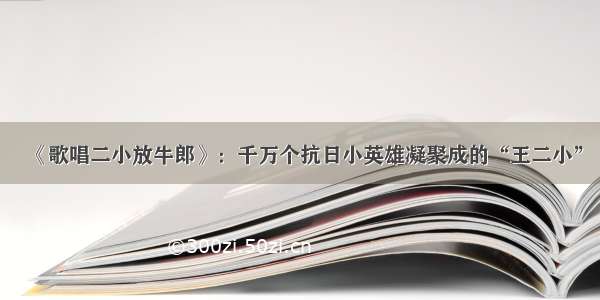 《歌唱二小放牛郎》：千万个抗日小英雄凝聚成的“王二小”

©300zi.50zi.cn